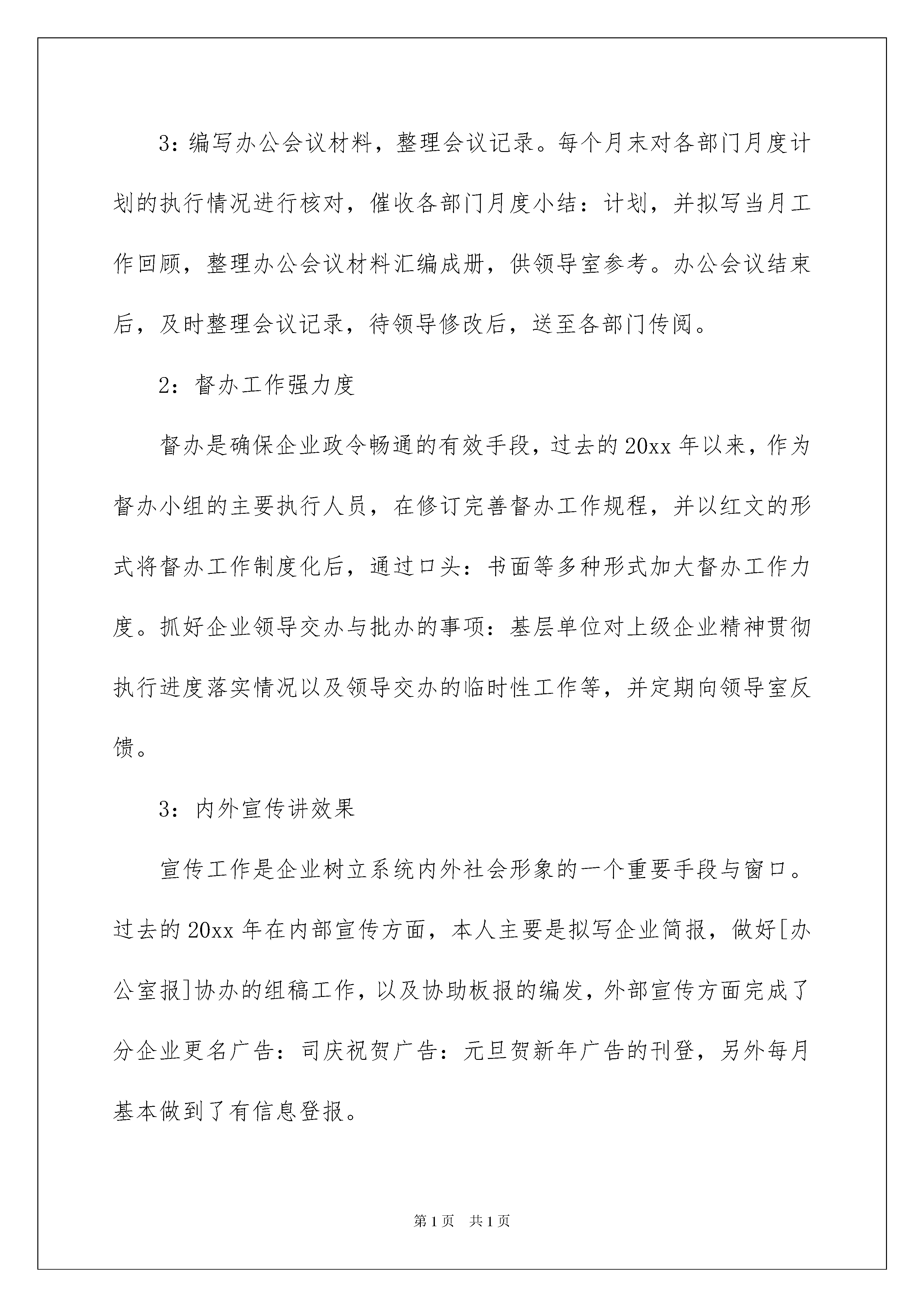 3：编写办公会议材料，整理会议记录。每个月末对各部门月度计划的执行情况进行核对，催收各部门月度小结：计划，并拟写当月工作回顾，整理办公会议材料汇编成册，供领导室参考。办公会议结束后，及时整理会议记录，待领导修改后，送至各部门传阅。

2：督办工作强力度

督办是确保企业政令畅通的有效手段，过去的20xx年以来，作为督办小组的主要执行人员，在修订完善督办工作规程，并以红文的形式将督办工作制度化后，通过口头：书面等多种形式加大督办工作力度。抓好企业领导交办与批办的事项：基层单位对上级企业精神贯彻执行进度落实情况以及领导交办的临时性工作等，并定期向领导室反馈。

3：内外宣传讲效果

宣传工作是企业树立系统内外社会形象的一个重要手段与窗口。过去的20xx年在内部宣传方面，本人主要是拟写企业简报，做好[办公室报]协办的组稿工作，以及协助板报的编发，外部宣传方面完成了分企业更名广告：司庆祝贺广告：元旦贺新年广告的刊登，另外每月基本做到了有信息登报。

第1页 共1页